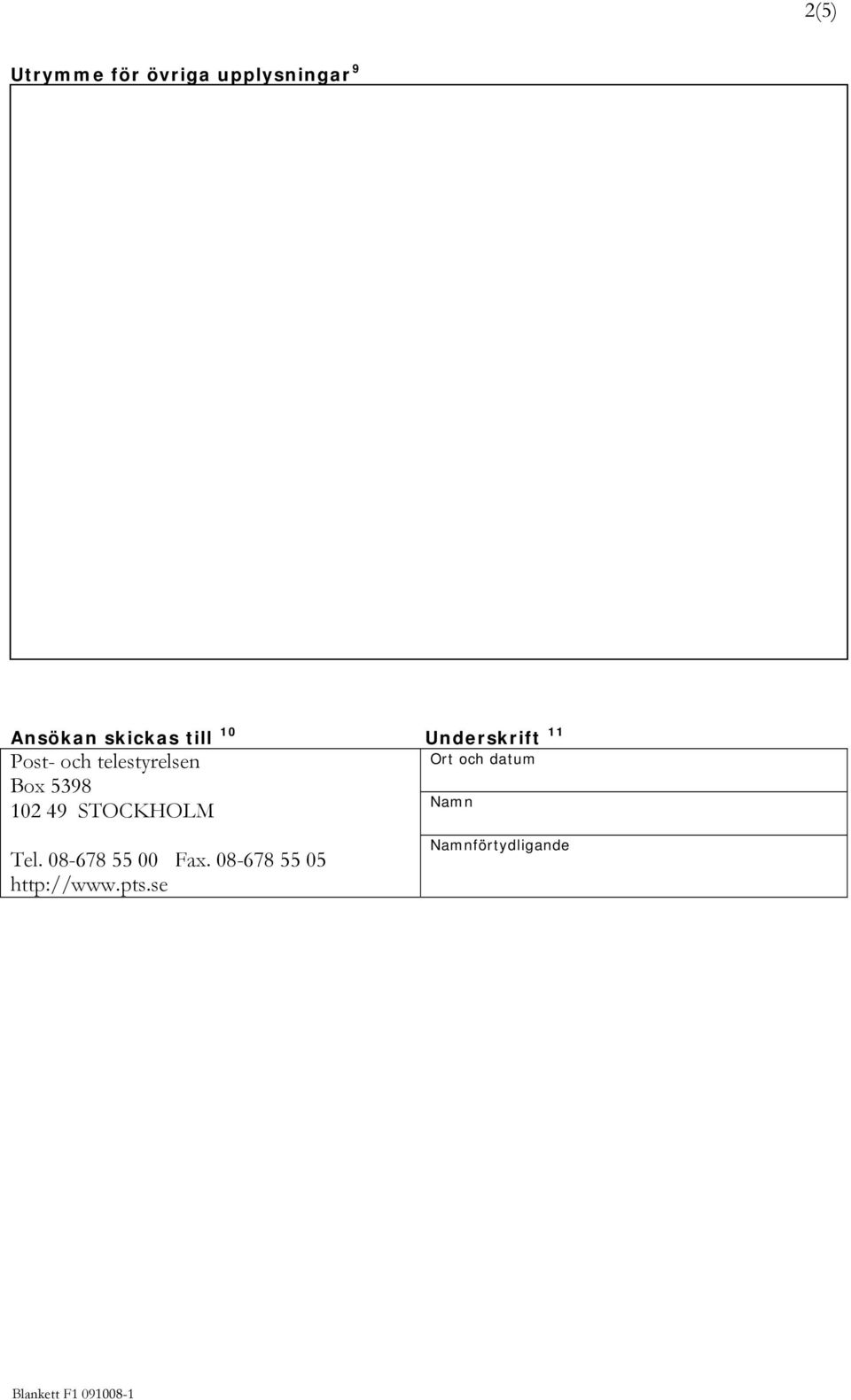 2(5)

Utrymme för övriga upplysningar $^{9}$

Ansökan skickas till $^{10}$

Post- och telestyrelsen
Box 5398
102 49 STOCKHOLM

Tel. 08-678 55 00 Fax. 08-678 55 05
http://www.pts.se

Underskrift $^{11}$

Ort och datum

Namn

Namnförtydligande

Blankett F1 091008-1